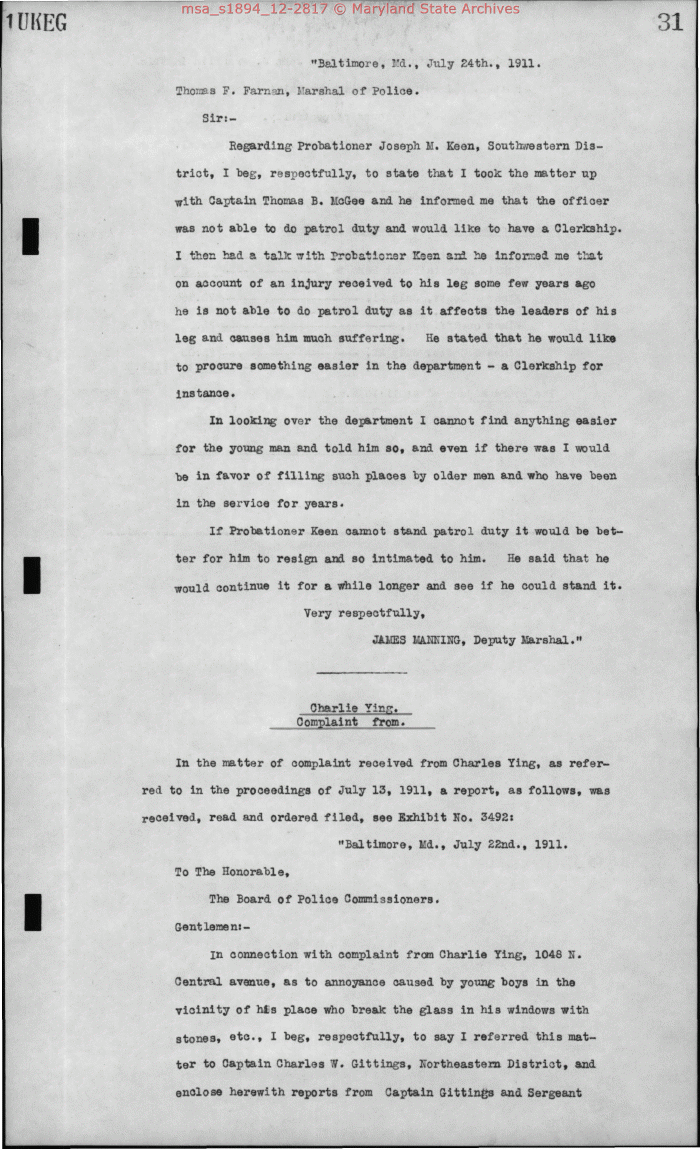 1UKEG

msa_s1894_12-2817 © Maryland State Archives

31

"Baltimore, Md., July 24th., 1911.

Thomas F. Farnan, Marshal of Police.

Sir:-

Regarding Probationer Joseph M. Keen, Southwestern District, I beg, respectfully, to state that I took the matter up with Captain Thomas B. McGee and he informed me that the officer was not able to do patrol duty and would like to have a Clerkship. I then had a talk with Probationer Keen and he informed me that on account of an injury received to his leg some few years ago he is not able to do patrol duty as it affects the leaders of his leg and causes him much suffering. He stated that he would like to procure something easier in the department - a Clerkship for instance.

In looking over the department I cannot find anything easier for the young man and told him so, and even if there was I would be in favor of filling such places by older men and who have been in the service for years.

If Probationer Keen cannot stand patrol duty it would be better for him to resign and so intimated to him. He said that he would continue it for a while longer and see if he could stand it.

Very respectfully,

JAMES MANNING, Deputy Marshal."

Charlie Ying.
Complaint from.

In the matter of complaint received from Charles Ying, as referred to in the proceedings of July 13, 1911, a report, as follows, was received, read and ordered filed, see Exhibit No. 3492:

"Baltimore, Md., July 22nd., 1911.

To The Honorable,

The Board of Police Commissioners.

Gentlemen:-

In connection with complaint from Charlie Ying, 1048 N. Central avenue, as to annoyance caused by young boys in the vicinity of his place who break the glass in his windows with stones, etc., I beg, respectfully, to say I referred this matter to Captain Charles W. Gittings, Northeastern District, and enclose herewith reports from Captain Gittings and Sergeant